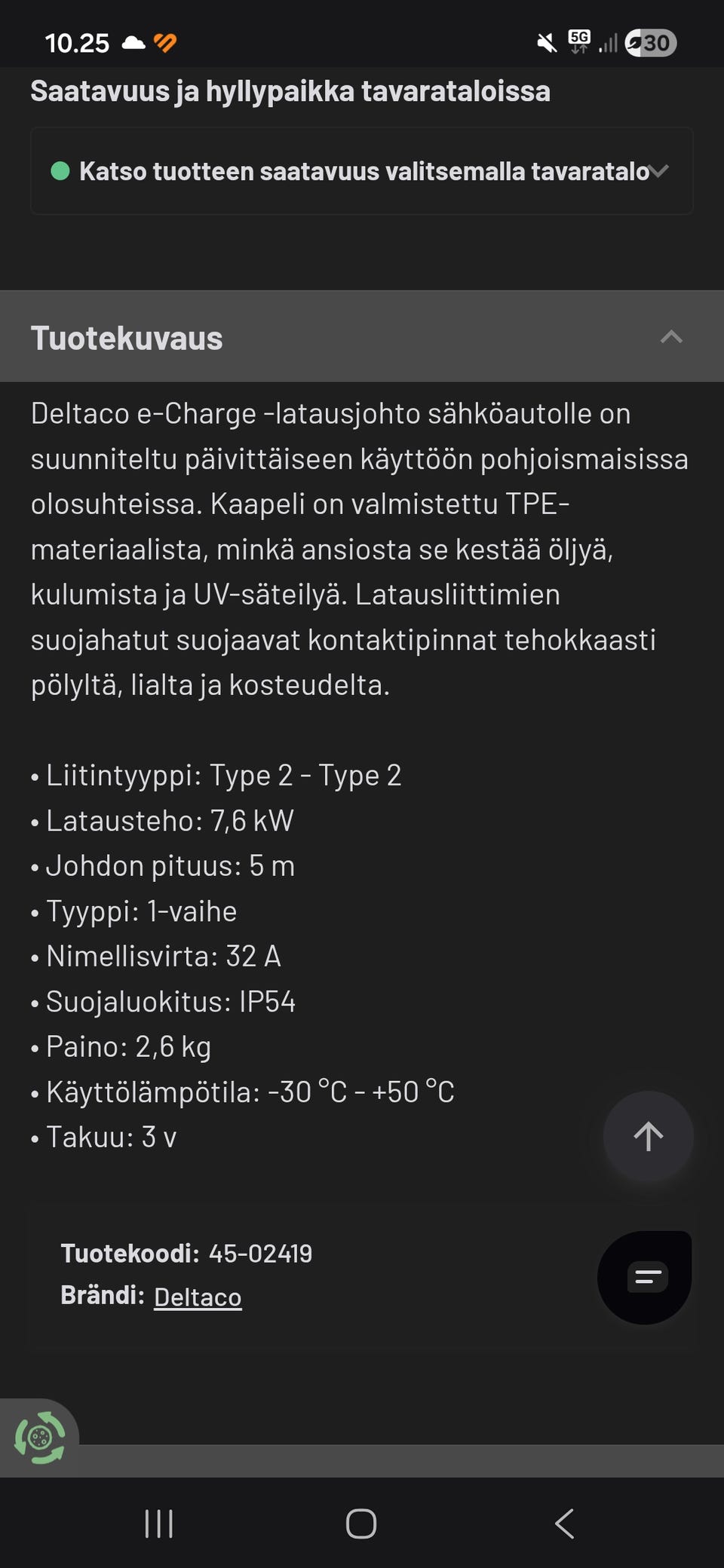 10.25 5G 30

Saatavuus ja hyllypaikka tavarataloissa

Katso tuotteen saatavuus valitsemalla tavaratalo

Tuotekuvaus

Deltaco e-Charge -latausjohto sähköautolle on suunniteltu päivittäiseen käyttöön pohjoismaisissa olosuhteissa. Kaapeli on valmistettu TPE-materiaalista, minkä ansiosta se kestää öljyä, kulumista ja UV-säteilyä. Latausliittimien suojahatut suojaavat kontaktipinnat tehokkaasti pölyltä, lialta ja kosteudelta.

• Liitintyyppi: Type 2 - Type 2
• Latausteho: 7,6 kW
• Johdon pituus: 5 m
• Tyyppi: 1-vaihe
• Nimellisvirta: 32 A
• Suojaluokitus: IP54
• Paino: 2,6 kg
• Käyttölämpötila: -30 °C - +50 °C
• Takuu: 3 v

Tuotekoodi: 45-02419
Brändi: Deltaco